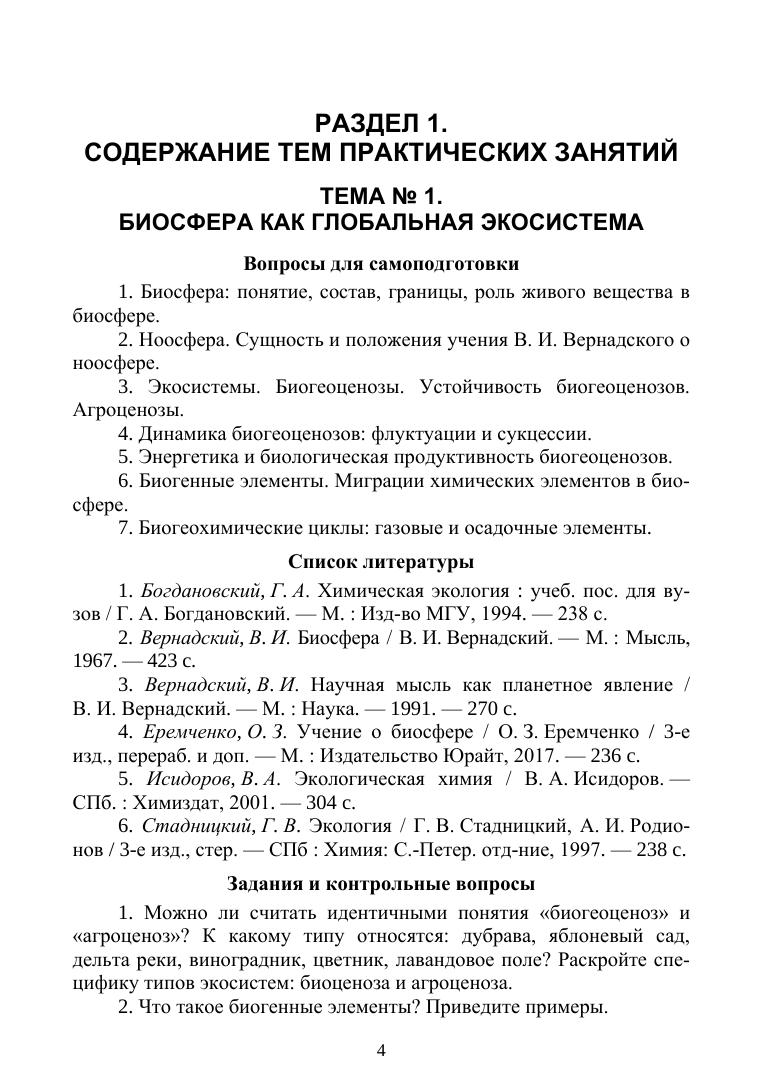 РАЗДЕЛ 1.
СОДЕРЖАНИЕ ТЕМ ПРАКТИЧЕСКИХ ЗАНЯТИЙ

ТЕМА № 1.
БИОСФЕРА КАК ГЛОБАЛЬНАЯ ЭКОСИСТЕМА

Вопросы для самоподготовки

1. Биосфера: понятие, состав, границы, роль живого вещества в биосфере.
2. Ноосфера. Сущность и положения учения В. И. Вернадского о ноосфере.
3. Экосистемы. Биогеоценозы. Устойчивость биогеоценозов. Агроценозы.
4. Динамика биогеоценозов: флуктуации и сукцессии.
5. Энергетика и биологическая продуктивность биогеоценозов.
6. Биогенные элементы. Миграции химических элементов в биосфере.
7. Биогеохимические циклы: газовые и осадочные элементы.

Список литературы

1. Богдановский, Г. А. Химическая экология : учеб. пос. для вузов / Г. А. Богдановский. — М. : Изд-во МГУ, 1994. — 238 с.
2. Вернадский, В. И. Биосфера / В. И. Вернадский. — М. : Мысль, 1967. — 423 с.
3. Вернадский, В. И. Научная мысль как планетное явление / В. И. Вернадский. — М. : Наука. — 1991. — 270 с.
4. Еремченко, О. З. Учение о биосфере / О. З. Еремченко / 3-е изд., перераб. и доп. — М. : Издательство Юрайт, 2017. — 236 с.
5. Исидоров, В. А. Экологическая химия / В. А. Исидоров. — СПб. : Химиздат, 2001. — 304 с.
6. Стадницкий, Г. В. Экология / Г. В. Стадницкий, А. И. Родионов / 3-е изд., стер. — СПб : Химия: С.-Петер. отд-ние, 1997. — 238 с.

Задания и контрольные вопросы

1. Можно ли считать идентичными понятия «биогеоценоз» и «агроценоз»? К какому типу относятся: дубрава, яблоневый сад, дельта реки, виноградник, цветник, лавандовое поле? Раскройте специфику типов экосистем: биоценоза и агроценоза.
2. Что такое биогенные элементы? Приведите примеры.

4